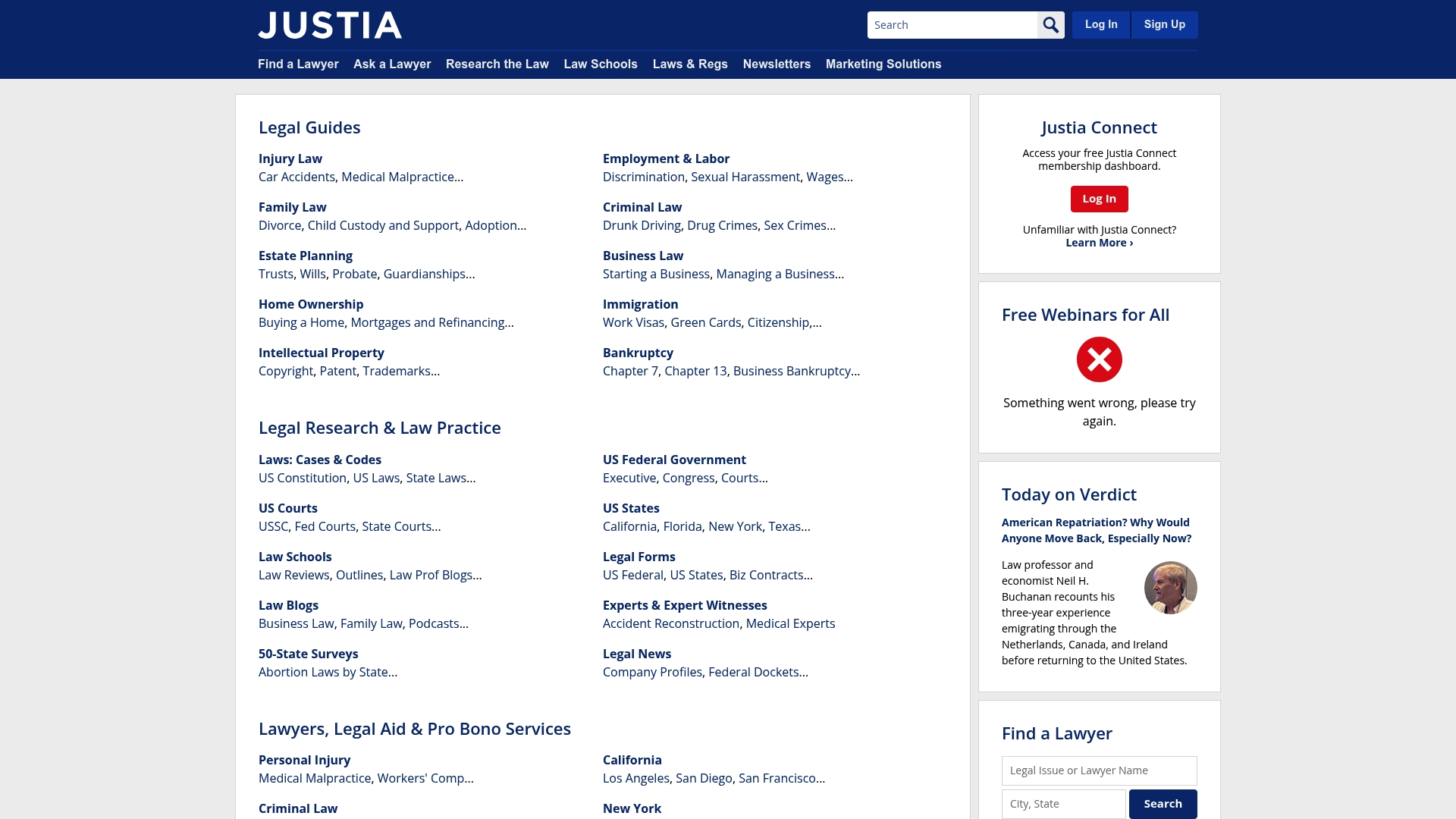 JUSTIA

Search

Log In Sign Up

Find a Lawyer Ask a Lawyer Research the Law Law Schools Laws & Regs Newsletters Marketing Solutions

Legal Guides

Injury Law
Car Accidents, Medical Malpractice...

Family Law
Divorce, Child Custody and Support, Adoption...

Estate Planning
Trusts, Wills, Probate, Guardianships...

Home Ownership
Buying a Home, Mortgages and Refinancing...

Intellectual Property
Copyright, Patent, Trademarks...

Employment & Labor
Discrimination, Sexual Harassment, Wages...

Criminal Law
Drunk Driving, Drug Crimes, Sex Crimes...

Business Law
Starting a Business, Managing a Business...

Immigration
Work Visas, Green Cards, Citizenship,...

Bankruptcy
Chapter 7, Chapter 13, Business Bankruptcy...

Legal Research & Law Practice

Laws: Cases & Codes
US Constitution, US Laws, State Laws...

US Courts
USSC, Fed Courts, State Courts...

Law Schools
Law Reviews, Outlines, Law Prof Blogs...

Law Blogs
Business Law, Family Law, Podcasts...

50-State Surveys
Abortion Laws by State...

US Federal Government
Executive, Congress, Courts...

US States
California, Florida, New York, Texas...

Legal Forms
US Federal, US States, Biz Contracts...

Experts & Expert Witnesses
Accident Reconstruction, Medical Experts

Legal News
Company Profiles, Federal Dockets...

Lawyers, Legal Aid & Pro Bono Services

Personal Injury
Medical Malpractice, Workers' Comp...

Criminal Law

California
Los Angeles, San Diego, San Francisco...

New York

Justia Connect

Access your free Justia Connect membership dashboard.

Log In

Unfamiliar with Justia Connect?
Learn More ›

Free Webinars for All

Something went wrong, please try again.

Today on Verdict

American Repatriation? Why Would Anyone Move Back, Especially Now?

Law professor and economist Neil H. Buchanan recounts his three-year experience emigrating through the Netherlands, Canada, and Ireland before returning to the United States.

Find a Lawyer

Legal Issue or Lawyer Name

City, State

Search